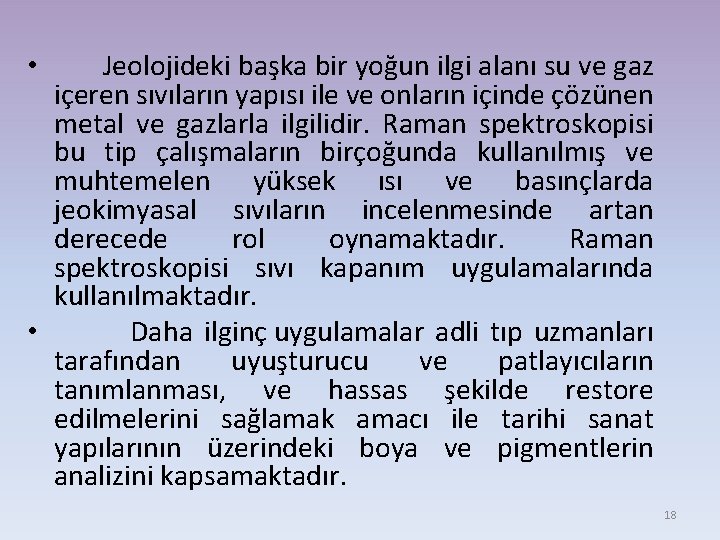 • Jeolojideki başka bir yoğun ilgi alanı su ve gaz içeren sıvıların yapısı ile ve onların içinde çözünen metal ve gazlarla ilgilidir. Raman spektroskopisi bu tip çalışmaların birçoğunda kullanılmış ve muhtemelen yüksek ısı ve basınçlarda jeokimyasal sıvıların incelenmesinde artan derecede rol oynamaktadır. Raman spektroskopisi sıvı kapanım uygulamalarında kullanılmaktadır.

• Daha ilginç uygulamalar adli tıp uzmanları tarafından uyuşturucu ve patlayıcıların tanımlanması, ve hassas şekilde restore edilmelerini sağlamak amacı ile tarihi sanat yapılarının üzerindeki boya ve pigmentlerin analizini kapsamaktadır.

18